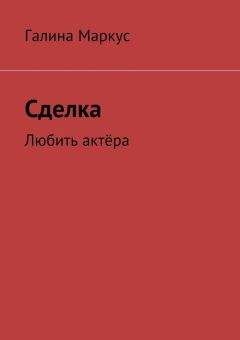 Галина Маркус

Сделка

Любить актёра